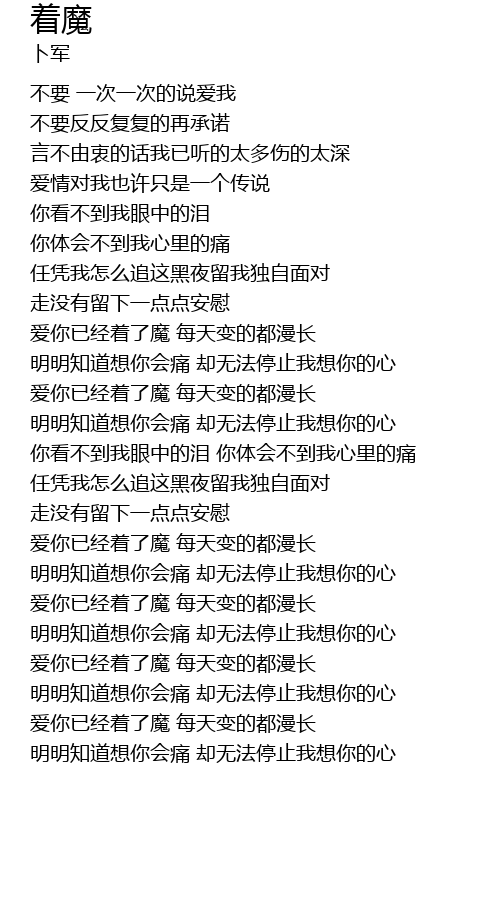 着魔
卜军

不要 一次一次的说爱我
不要反反复复的再承诺
言不由衷的话我已听的太多伤的太深
爱情对我也许只是一个传说
你看不到我眼中的泪
你体会不到我心里的痛
任凭我怎么追这黑夜留我独自面对
走没有留下一点点安慰
爱你已经着了魔 每天变的都漫长
明明知道想你会痛 却无法停止我想你的心
爱你已经着了魔 每天变的都漫长
明明知道想你会痛 却无法停止我想你的心
你看不到我眼中的泪 你体会不到我心里的痛
任凭我怎么追这黑夜留我独自面对
走没有留下一点点安慰
爱你已经着了魔 每天变的都漫长
明明知道想你会痛 却无法停止我想你的心
爱你已经着了魔 每天变的都漫长
明明知道想你会痛 却无法停止我想你的心
爱你已经着了魔 每天变的都漫长
明明知道想你会痛 却无法停止我想你的心
爱你已经着了魔 每天变的都漫长
明明知道想你会痛 却无法停止我想你的心